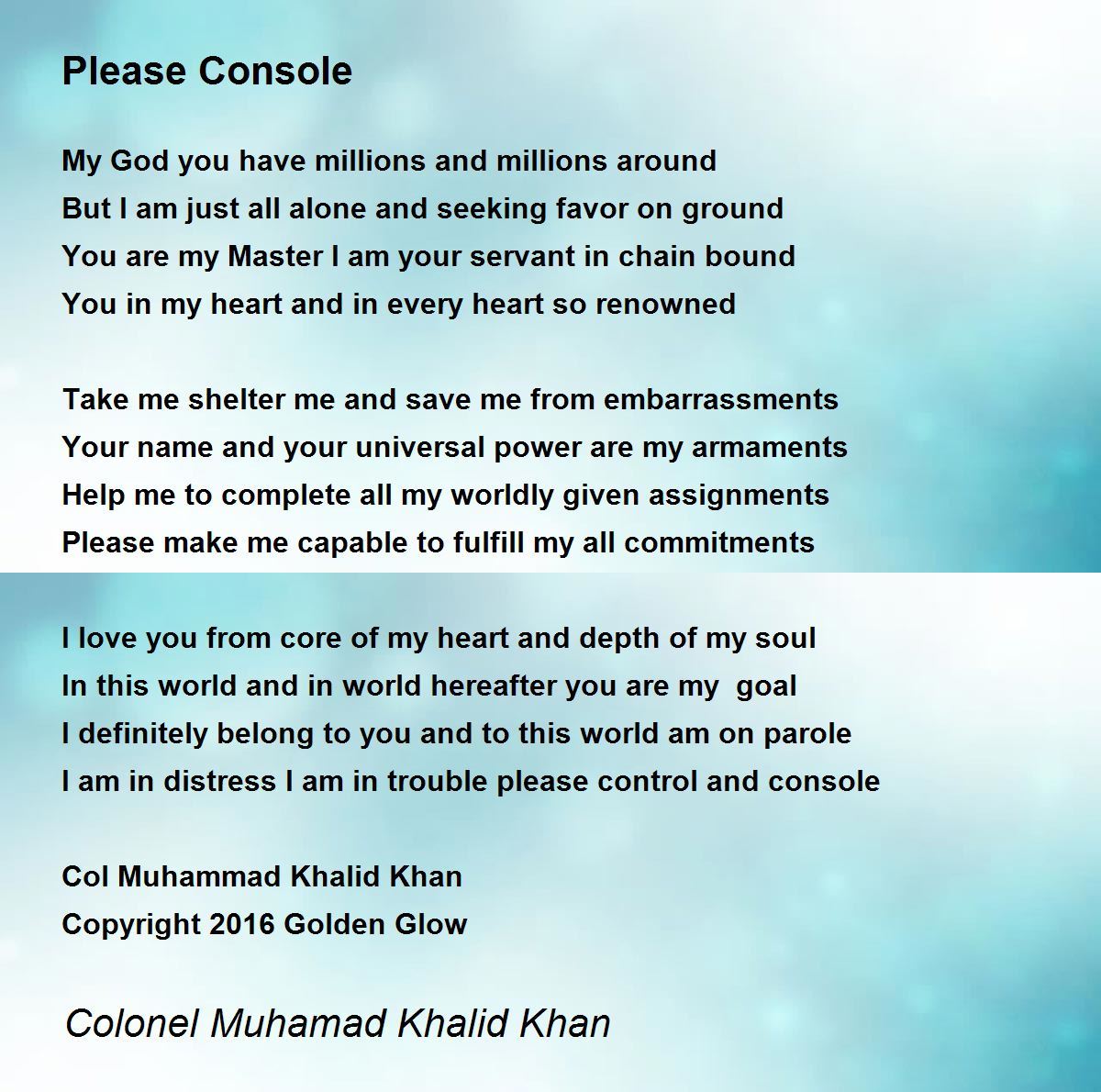 Please Console

My God you have millions and millions around
But I am just all alone and seeking favor on ground
You are my Master I am your servant in chain bound
You in my heart and in every heart so renowned

Take me shelter me and save me from embarrassments
Your name and your universal power are my armaments
Help me to complete all my worldly given assignments
Please make me capable to fulfill my all commitments

I love you from core of my heart and depth of my soul
In this world and in world hereafter you are my goal
I definitely belong to you and to this world am on parole
I am in distress I am in trouble please control and console

Col Muhammad Khalid Khan
Copyright 2016 Golden Glow

Colonel Muhamad Khalid Khan